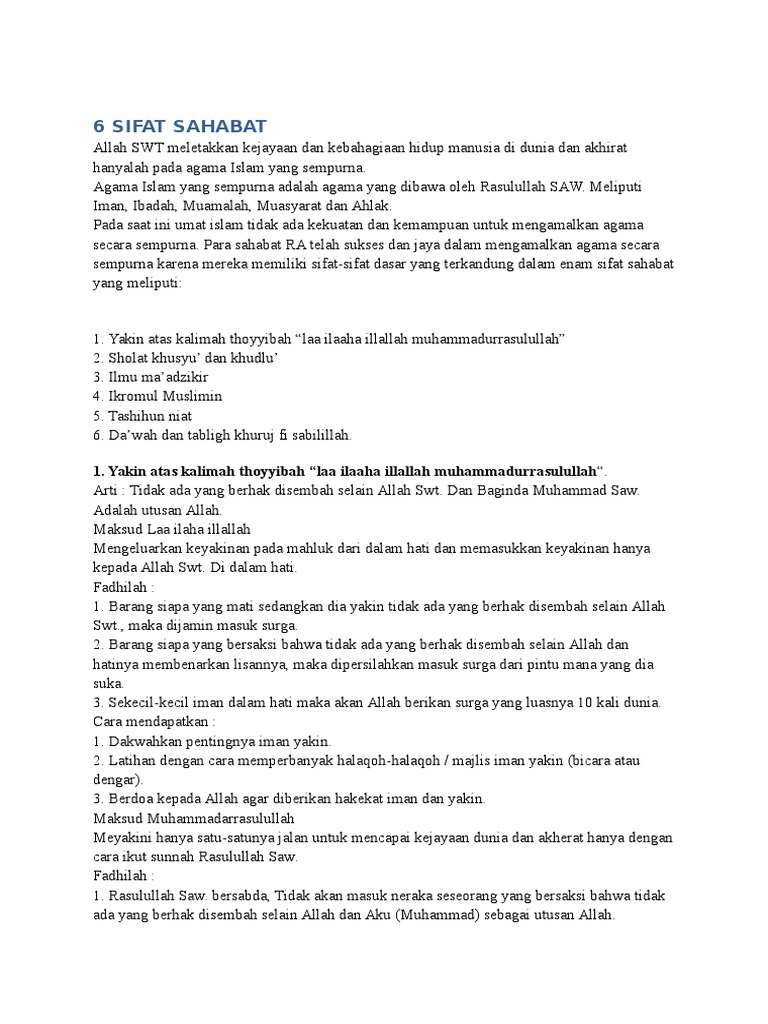 6 SIFAT SAHABAT
Allah SWT meletakkan kejayaan dan kebahagiaan hidup manusia di dunia dan akhirat hanyalah pada agama Islam yang sempurna.
Agama Islam yang sempurna adalah agama yang dibawa oleh Rasulullah SAW. Meliputi Iman, Ibadah, Muamalah, Muasyarat dan Ahlak.
Pada saat ini umat islam tidak ada kekuatan dan kemampuan untuk mengamalkan agama secara sempurna. Para sahabat RA telah sukses dan jaya dalam mengamalkan agama secara sempurna karena mereka memiliki sifat-sifat dasar yang terkandung dalam enam sifat sahabat yang meliputi:

1. Yakin atas kalimah thoyyibah “laa ilaaha illallah muhammadurrasulullah”
2. Sholat khusyu’ dan khudlu’
3. Ilmu ma’adzikir
4. Ikromul Muslimin
5. Tashihun niat
6. Da’wah dan tabligh khuruj fi sabilillah.

1. Yakin atas kalimah thoyyibah “laa ilaaha illallah muhammadurrasulullah“.
Arti : Tidak ada yang berhak disembah selain Allah Swt. Dan Baginda Muhammad Saw. Adalah utusan Allah.
Maksud Laa ilaha illallah
Mengeluarkan keyakinan pada mahluk dari dalam hati dan memasukkan keyakinan hanya kepada Allah Swt. Di dalam hati.
Fadhilah :
1. Barang siapa yang mati sedangkan dia yakin tidak ada yang berhak disembah selain Allah Swt., maka dijamin masuk surga.
2. Barang siapa yang bersaksi bahwa tidak ada yang berhak disembah selain Allah dan hatinya membenarkan lisannya, maka dipersilahkan masuk surga dari pintu mana yang dia suka.
3. Sekecil-kecil iman dalam hati maka akan Allah berikan surga yang luasnya 10 kali dunia.
Cara mendapatkan :
1. Dakwahkan pentingnya iman yakin.
2. Latihan dengan cara memperbanyak halaqoh-halaqoh / majlis iman yakin (bicara atau dengar).
3. Berdoa kepada Allah agar diberikan hakekat iman dan yakin.
Maksud Muhammadarrasulullah
Meyakini hanya satu-satunya jalan untuk mencapai kejayaan dunia dan akherat hanya dengan cara ikut sunnah Rasulullah Saw.
Fadhilah :
1. Rasulullah Saw. bersabda, Tidak akan masuk neraka seseorang yang bersaksi bahwa tidak ada yang berhak disembah selain Allah dan Aku (Muhammad) sebagai utusan Allah.